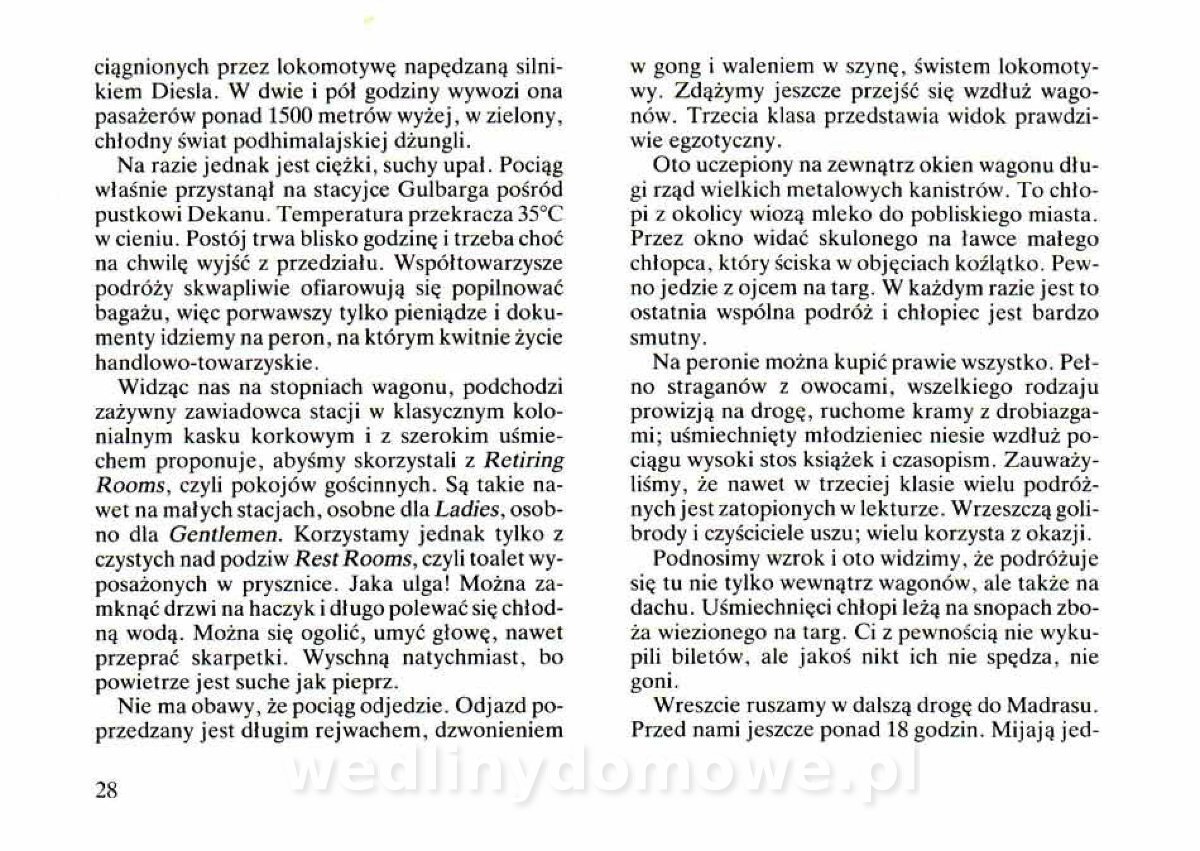 ciągnionych przez lokomotywę napędzaną silnikiem Diesla. W dwie i pół godziny wywozi ona pasażerów ponad 1500 metrów wyżej, w zielony, chłodny świat podhimalajskiej dżungli.

Na razie jednak jest ciężki, suchy upał. Pociąg właśnie przystanął na stacyjce Gulbarga pośród pustkowi Dekanu. Temperatura przekracza 35°C w cieniu. Postój trwa blisko godzinę i trzeba choć na chwilę wyjść z przedziału. Współtowarzysze podróży skwapliwie ofiarowują się popilnować bagażu, więc porwawszy tylko pieniądze i dokumenty idziemy na peron, na którym kwitnie życie handlowo-towarzyskie.

Widząc nas na stopniach wagonu, podchodzi zażywny zawiadowca stacji w klasycznym kolonialnym kasku korkowym i z szerokim uśmiechem proponuje, abyśmy skorzystali z Retiring Rooms, czyli pokojów gościnnych. Są takie nawet na małych stacjach, osobne dla Ladies, osobno dla Gentlemen. Korzystamy jednak tylko z czystych nad podziw Rest Rooms, czyli toalet wyposażonych w prysznice. Jaka ulga! Można zamknąć drzwi na haczyk i długo polewać się chłodną wodą. Można się ogolić, umyć głowę, nawet przeprać skarpetki. Wyschną natychmiast, bo powietrze jest suche jak pieprz.

Nie ma obawy, że pociąg odjedzie. Odjazd poprzedzany jest długim rejwachem, dzwonieniem w gong i waleniem w szynę, świstem lokomotywy. Zdążymy jeszcze przejść się wzdłuż wagonów. Trzecia klasa przedstawia widok prawdziwie egzotyczny.

Oto uczepiony na zewnątrz okien wagonu długi rząd wielkich metalowych kanistrów. To chłopi z okolicy wiozą mleko do pobliskiego miasta. Przez okno widać skulonego na ławce małego chłopca, który ściska w objęciach koźlątko. Pewno jedzie z ojcem na targ. W każdym razie jest to ostatnia wspólna podróż i chłopiec jest bardzo smutny.

Na peronie można kupić prawie wszystko. Pełno straganów z owocami, wszelkiego rodzaju prowizją na drogę, ruchome kramy z drobiazgami; uśmiechnięty młodzieniec niesie wzdłuż pociągu wysoki stos książek i czasopism. Zauważyliśmy, że nawet w trzeciej klasie wielu podróżnych jest zatopionych w lekturze. Wrzeszczą golibrody i czyściciele uszu; wielu korzysta z okazji.

Podnosimy wzrok i oto widzimy, że podróżuje się tu nie tylko wewnątrz wagonów, ale także na dachu. Uśmiechnięci chłopi leżą na snopach zboża wiezionego na targ. Ci z pewnością nie wykupili biletów, ale jakoś nikt ich nie spędza, nie goni.

Wreszcie ruszamy w dalszą drogę do Madrasu. Przed nami jeszcze ponad 18 godzin. Mijają jed-

28

wedlinydomowe.pl